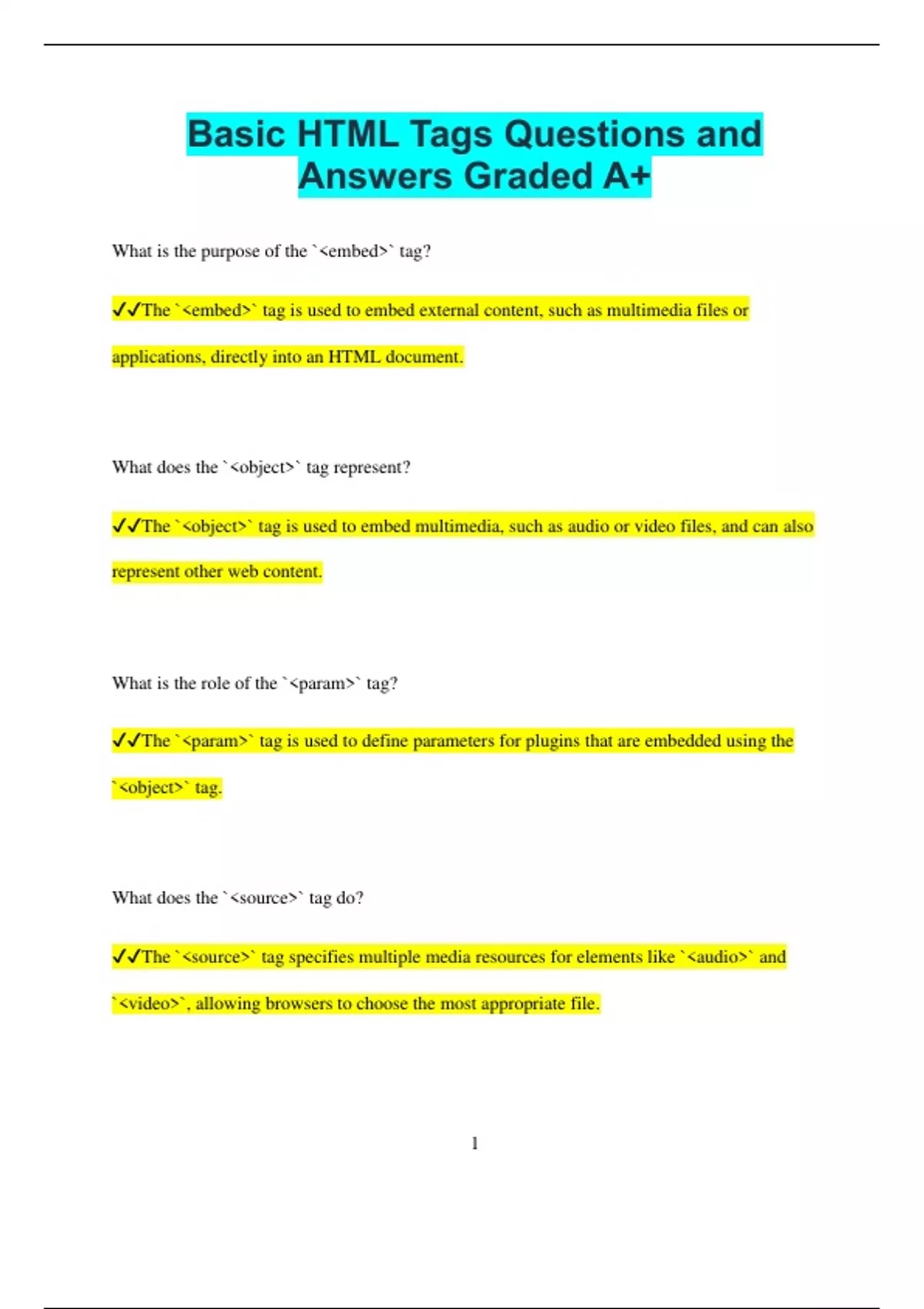 Basic HTML Tags Questions and Answers Graded A+

What is the purpose of the `<embed>` tag?

✔✔The `<embed>` tag is used to embed external content, such as multimedia files or applications, directly into an HTML document.

What does the `<object>` tag represent?

✔✔The `<object>` tag is used to embed multimedia, such as audio or video files, and can also represent other web content.

What is the role of the `<param>` tag?

✔✔The `<param>` tag is used to define parameters for plugins that are embedded using the `<object>` tag.

What does the `<source>` tag do?

✔✔The `<source>` tag specifies multiple media resources for elements like `<audio>` and `<video>`, allowing browsers to choose the most appropriate file.

1